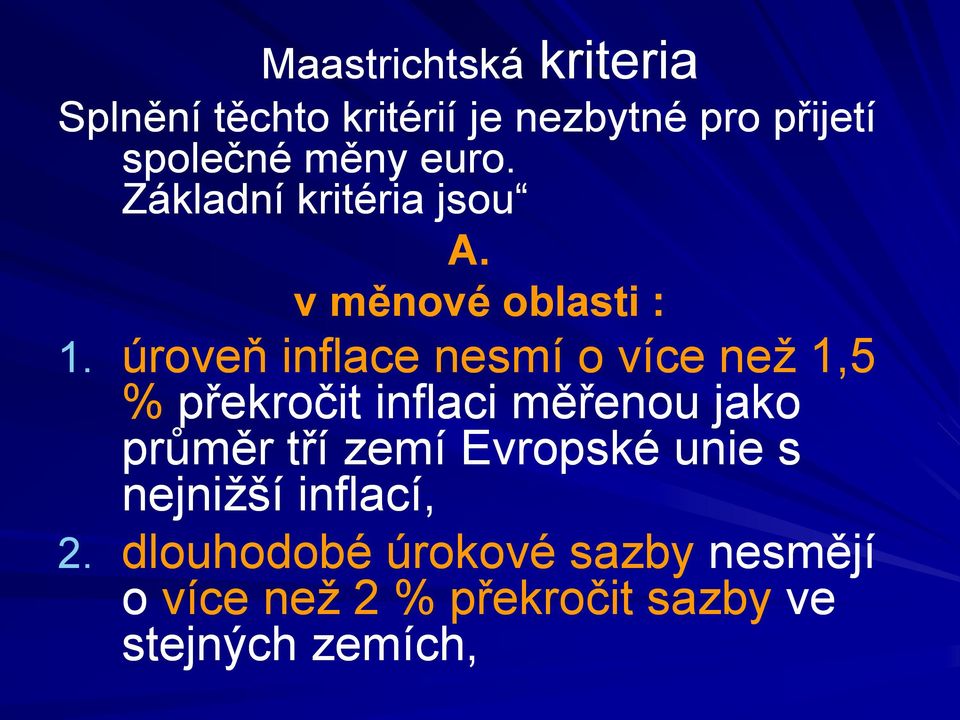 Maastrichtská kriteria

Splnění těchto kritérií je nezbytné pro přijetí společné měny euro.
Základní kritéria jsou“

A.

v měnové oblasti :

1. úroveň inflace nesmí o více než 1,5 % překročit inflaci měřenou jako průměr tří zemí Evropské unie s nejnižší inflací,

2. dlouhodobé úrokové sazby nesmějí o více než 2 % překročit sazby ve stejných zemích,